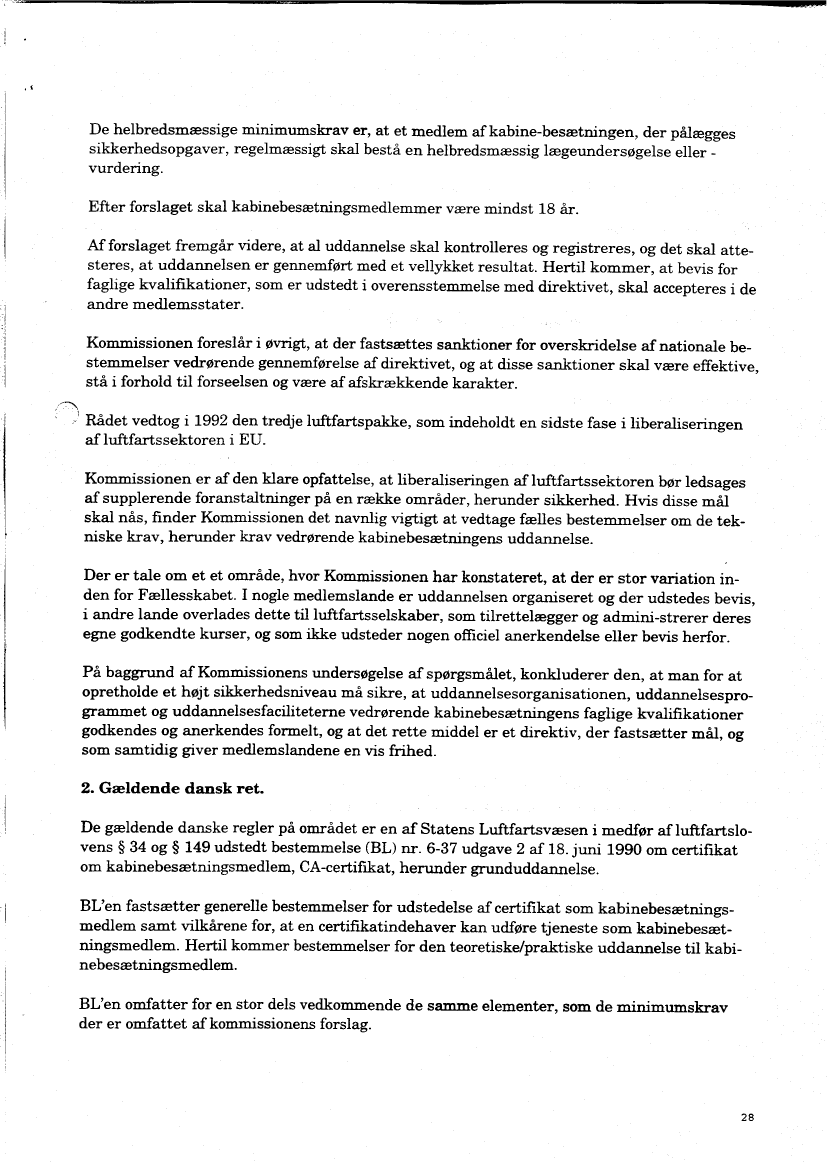 De helbredsmæssige minimumskrav er, at et medlem af kabine-besætningen, der pålægges sikkerhedsopgaver, regelmæssigt skal bestå en helbredsmæssig lægeundersøgelse eller -vurdering.

Efter forslaget skal kabinebesætningsmedlemmer være mindst 18 år.

Af forslaget fremgår videre, at al uddannelse skal kontrolleres og registreres, og det skal attesteres, at uddannelsen er gennemført med et vellykket resultat. Hertil kommer, at bevis for faglige kvalifikationer, som er udstedt i overensstemmelse med direktivet, skal accepteres i de andre medlemsstater.

Kommissionen foreslår i øvrigt, at der fastsættes sanktioner for overskridelse af nationale bestemmelser vedrørende gennemførelse af direktivet, og at disse sanktioner skal være effektive, stå i forhold til forseelsen og være af afskrækkende karakter.

Rådet vedtog i 1992 den tredje luftfartspakke, som indeholdt en sidste fase i liberaliseringen af luftfartssektoren i EU.

Kommissionen er af den klare opfattelse, at liberaliseringen af luftfartssektoren bør ledsages af supplerende foranstaltninger på en række områder, herunder sikkerhed. Hvis disse mål skal nås, finder Kommissionen det navnlig vigtigt at vedtage fælles bestemmelser om de tekniske krav, herunder krav vedrørende kabinebesætningens uddannelse.

Der er tale om et et område, hvor Kommissionen har konstateret, at der er stor variation inden for Fællesskabet. I nogle medlemslande er uddannelsen organiseret og der udstedes bevis, i andre lande overlades dette til luftfartsselskaber, som tilrettelægger og admini-strerer deres egne godkendte kurser, og som ikke udsteder nogen officiel anerkendelse eller bevis herfor.

På baggrund af Kommissionens undersøgelse af spørgsmålet, konkluderer den, at man for at opretholde et højt sikkerhedsniveau må sikre, at uddannelsesorganisationen, uddannelsesprogrammet og uddannelsesfaciliteterne vedrørende kabinebesætningens faglige kvalifikationer godkendes og anerkendes formelt, og at det rette middel er et direktiv, der fastsætter mål, og som samtidig giver medlemslandene en vis frihed.

2. Gældende dansk ret.

De gældende danske regler på området er en af Statens Luftfartsvæsen i medfør af luftfartslovens § 34 og § 149 udstedt bestemmelse (BL) nr. 6-37 udgave 2 af 18. juni 1990 om certifikat om kabinebesætningsmedlem, CA-certifikat, herunder grunduddannelse.

BL'en fastsætter generelle bestemmelser for udstedelse af certifikat som kabinebesætningsmedlem samt vilkårene for, at en certifikatindehaver kan udføre tjeneste som kabinebesætningsmedlem. Hertil kommer bestemmelser for den teoretiske/praktiske uddannelse til kabinebesætningsmedlem.

BL'en omfatter for en stor dels vedkommende de samme elementer, som de minimumskrav der er omfattet af kommissionens forslag.

28